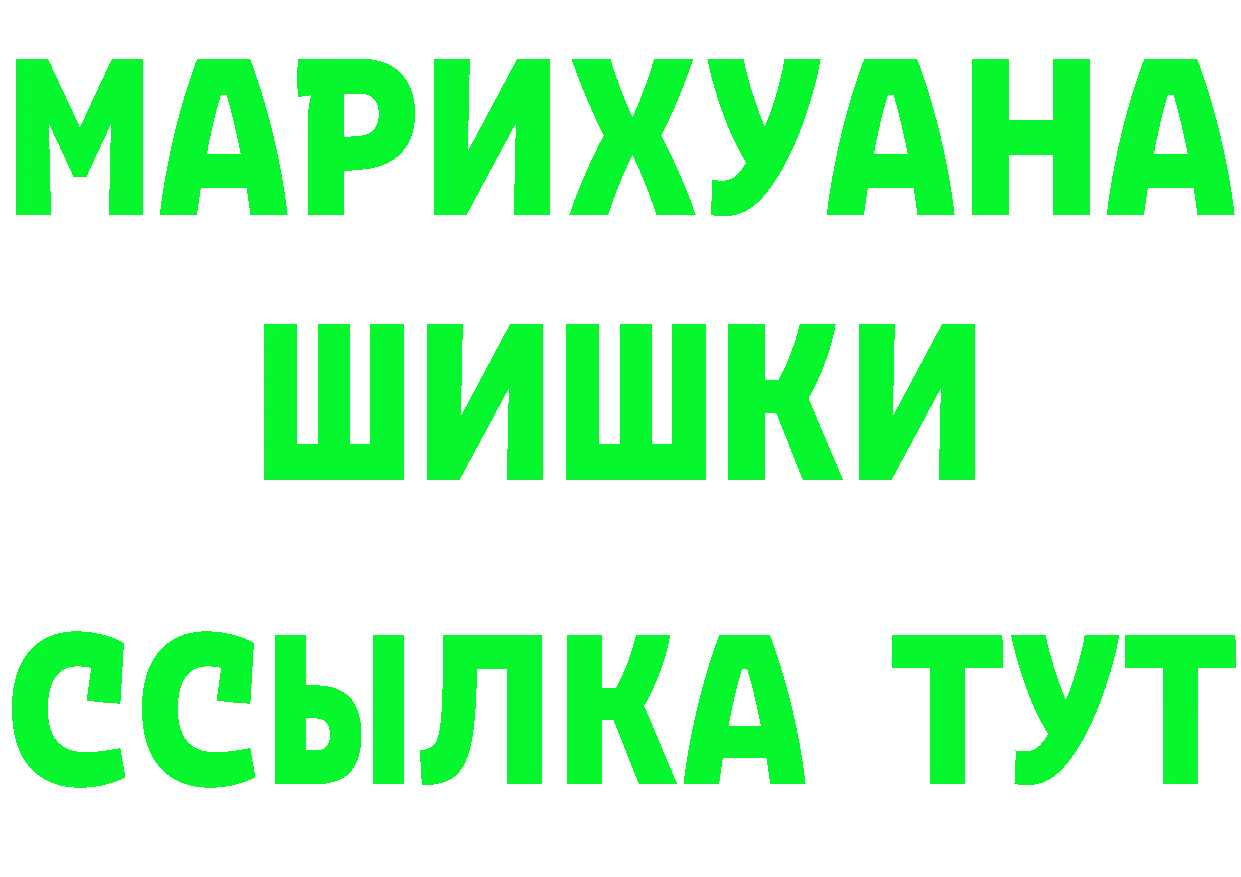 МАРИХУАНА
ШИШКИ
ССЫЛКА ТУТ